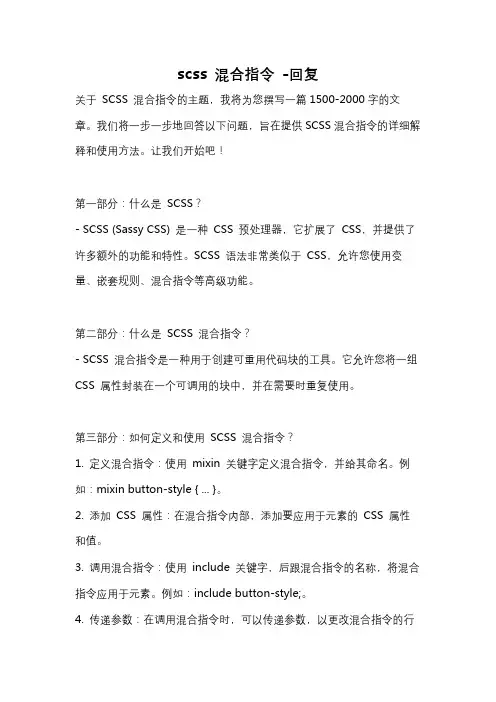 scss 混合指令 -回复

关于 SCSS 混合指令的主题，我将为您撰写一篇 1500-2000 字的文章。我们将一步一步地回答以下问题，旨在提供 SCSS 混合指令的详细解释和使用方法。让我们开始吧！

第一部分：什么是 SCSS？

- SCSS (Sassy CSS) 是一种 CSS 预处理器，它扩展了 CSS，并提供了许多额外的功能和特性。SCSS 语法非常类似于 CSS，允许您使用变量、嵌套规则、混合指令等高级功能。

第二部分：什么是 SCSS 混合指令？

- SCSS 混合指令是一种用于创建可重用代码块的工具。它允许您将一组 CSS 属性封装在一个可调用的块中，并在需要时重复使用。

第三部分：如何定义和使用 SCSS 混合指令？

1. 定义混合指令：使用 mixin 关键字定义混合指令，并给其命名。例如：mixin button-style { ... }。

2. 添加 CSS 属性：在混合指令内部，添加要应用于元素的 CSS 属性和值。

3. 调用混合指令：使用 include 关键字，后跟混合指令的名称，将混合指令应用于元素。例如：include button-style;。

4. 传递参数：在调用混合指令时，可以传递参数，以更改混合指令的行